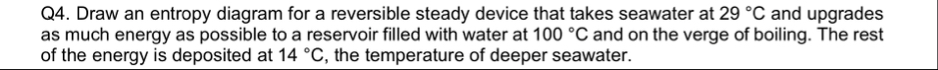 Q4. Draw an entropy diagram for a reversible steady device that takes seawater at 29 °C and upgrades as much energy as possible to a reservoir filled with water at 100 °C and on the verge of boiling. The rest of the energy is deposited at 14 °C, the temperature of deeper seawater.